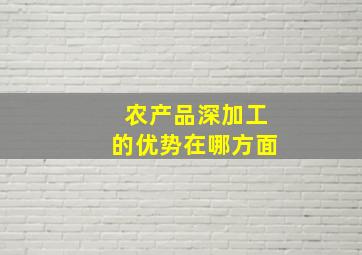 农产品深加工
的优势在哪方面